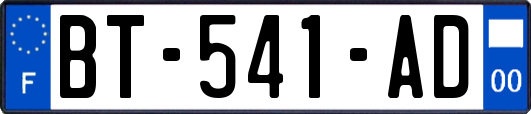 F
BT-541-AD
00